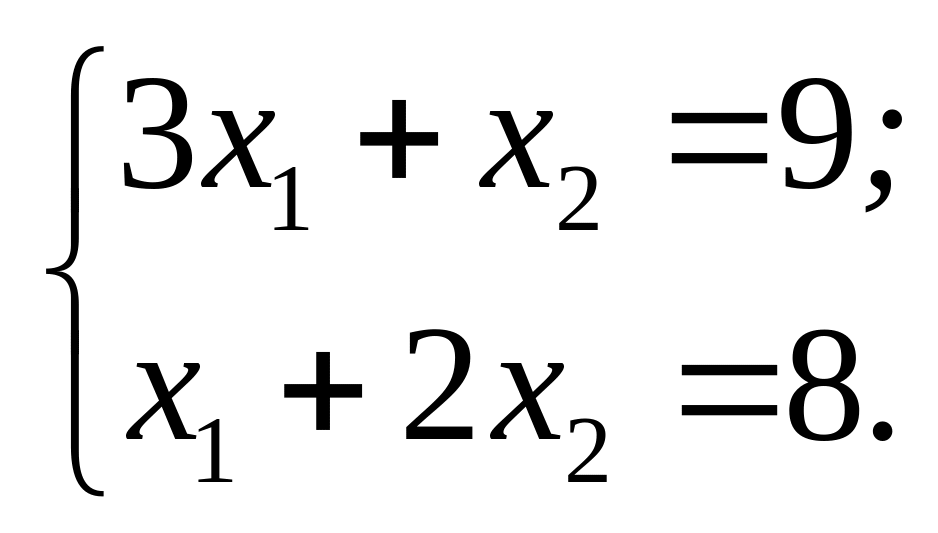 $\begin{cases} 3x_1 + x_2 = 9; \\ x_1 + 2x_2 = 8. \end{cases}$